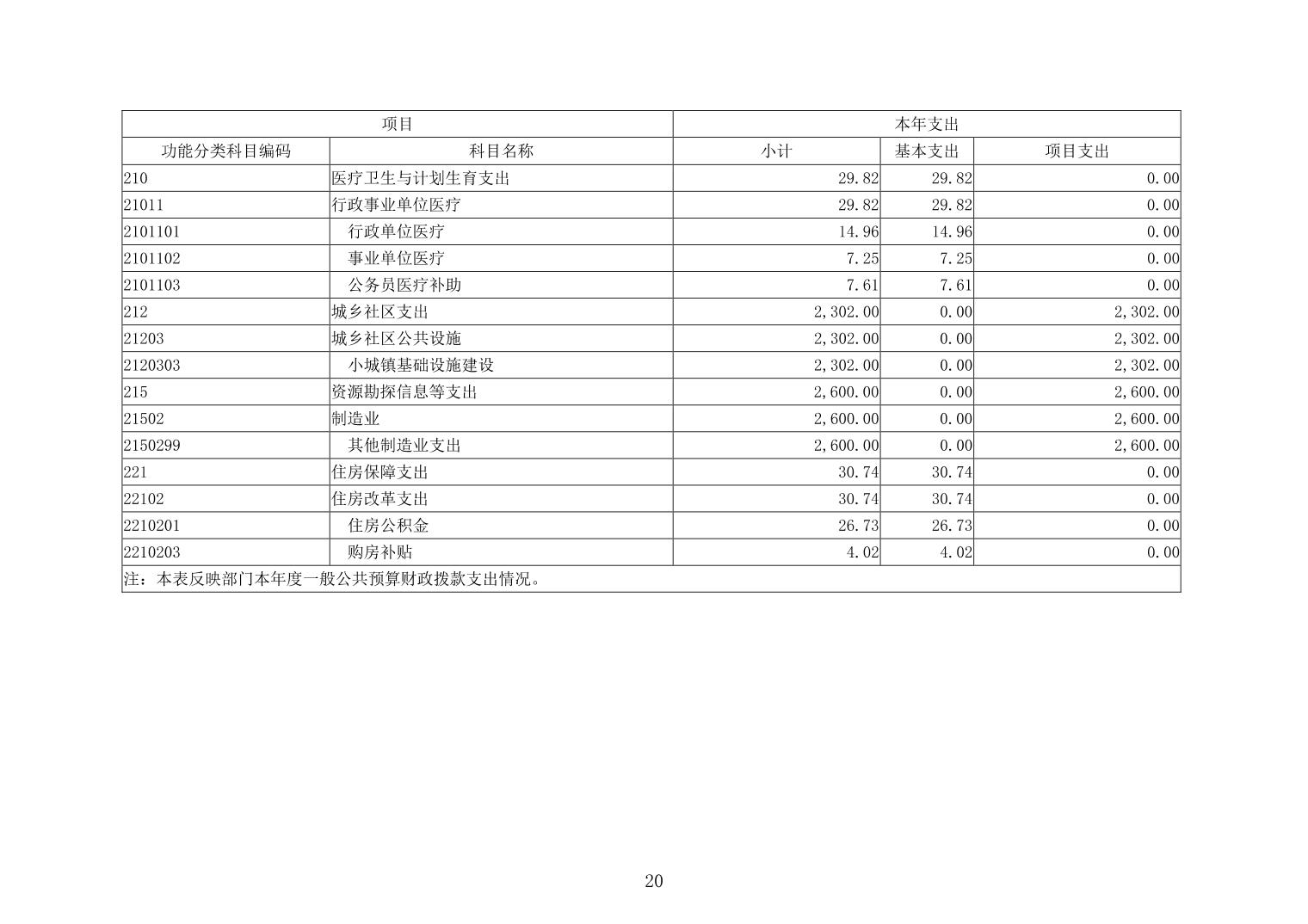 | 项目 | | 本年支出 | | |
|---|---|---|---|---|
| 功能分类科目编码 | 科目名称 | 小计 | 基本支出 | 项目支出 |
| 210 | 医疗卫生与计划生育支出 | 29.82 | 29.82 | 0.00 |
| 21011 | 行政事业单位医疗 | 29.82 | 29.82 | 0.00 |
| 2101101 | 行政单位医疗 | 14.96 | 14.96 | 0.00 |
| 2101102 | 事业单位医疗 | 7.25 | 7.25 | 0.00 |
| 2101103 | 公务员医疗补助 | 7.61 | 7.61 | 0.00 |
| 212 | 城乡社区支出 | 2,302.00 | 0.00 | 2,302.00 |
| 21203 | 城乡社区公共设施 | 2,302.00 | 0.00 | 2,302.00 |
| 2120303 | 小城镇基础设施建设 | 2,302.00 | 0.00 | 2,302.00 |
| 215 | 资源勘探信息等支出 | 2,600.00 | 0.00 | 2,600.00 |
| 21502 | 制造业 | 2,600.00 | 0.00 | 2,600.00 |
| 2150299 | 其他制造业支出 | 2,600.00 | 0.00 | 2,600.00 |
| 221 | 住房保障支出 | 30.74 | 30.74 | 0.00 |
| 22102 | 住房改革支出 | 30.74 | 30.74 | 0.00 |
| 2210201 | 住房公积金 | 26.73 | 26.73 | 0.00 |
| 2210203 | 购房补贴 | 4.02 | 4.02 | 0.00 |
| 注：本表反映部门本年度一般公共预算财政拨款支出情况。 | | | | |

20